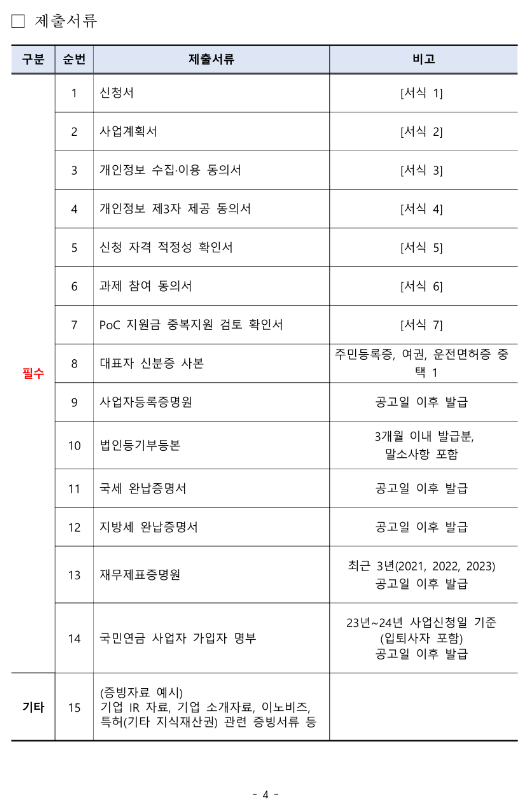 □ 제출서류

| 구분 | 순번 | 제출서류 | 비고 |
|---|---|---|---|
| 필수 | 1 | 신청서 | [서식 1] |
| | 2 | 사업계획서 | [서식 2] |
| | 3 | 개인정보 수집·이용 동의서 | [서식 3] |
| | 4 | 개인정보 제3자 제공 동의서 | [서식 4] |
| | 5 | 신청 자격 적정성 확인서 | [서식 5] |
| | 6 | 과제 참여 동의서 | [서식 6] |
| | 7 | PoC 지원금 중복지원 검토 확인서 | [서식 7] |
| | 8 | 대표자 신분증 사본 | 주민등록증, 여권, 운전면허증 중 택 1 |
| | 9 | 사업자등록증명원 | 공고일 이후 발급 |
| | 10 | 법인등기부등본 | 3개월 이내 발급분, 말소사항 포함 |
| | 11 | 국세 완납증명서 | 공고일 이후 발급 |
| | 12 | 지방세 완납증명서 | 공고일 이후 발급 |
| | 13 | 재무제표증명원 | 최근 3년(2021, 2022, 2023) 공고일 이후 발급 |
| | 14 | 국민연금 사업자 가입자 명부 | 23년~24년 사업신청일 기준 (입퇴사자 포함) 공고일 이후 발급 |
| 기타 | 15 | (증빙자료 예시) 기업 IR 자료, 기업 소개자료, 이노비즈, 특허(기타 지식재산권) 관련 증빙서류 등 | |

- 4 -